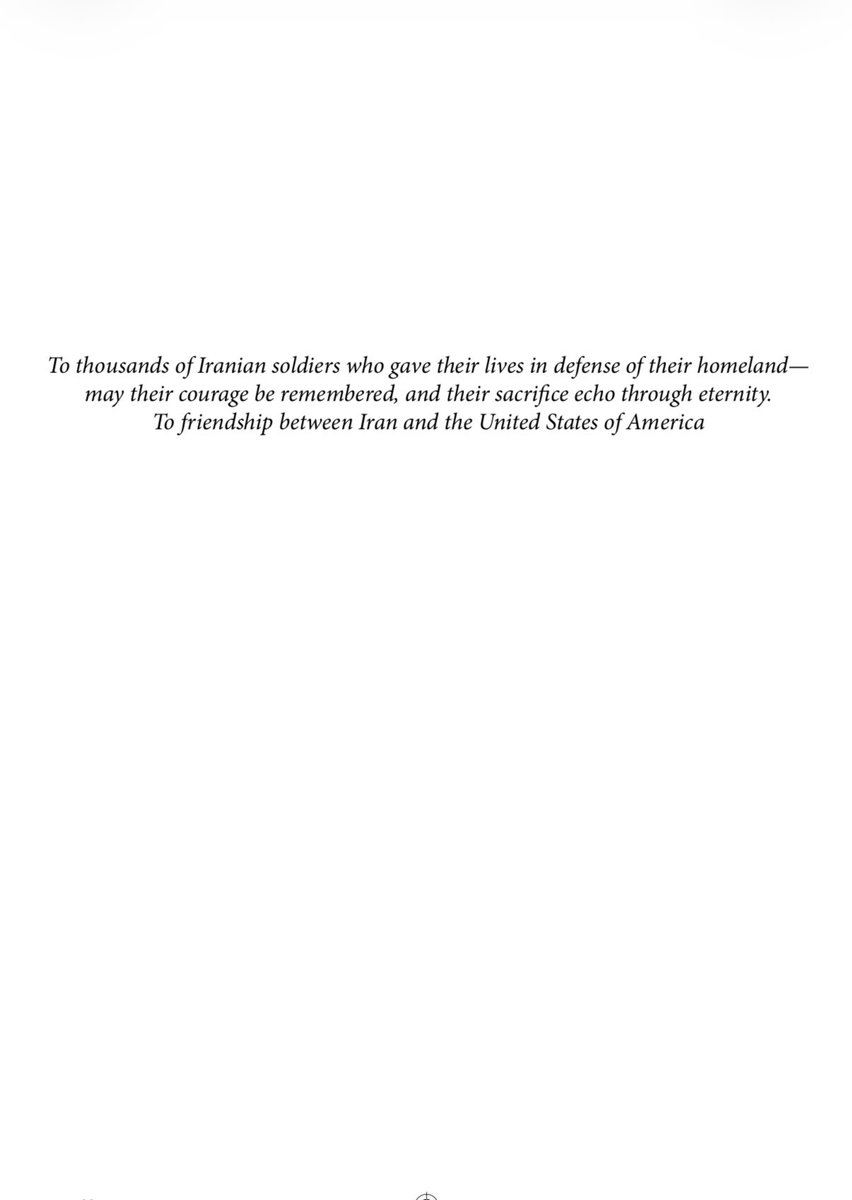 To thousands of Iranian soldiers who gave their lives in defense of their homeland—may their courage be remembered, and their sacrifice echo through eternity.
To friendship between Iran and the United States of America